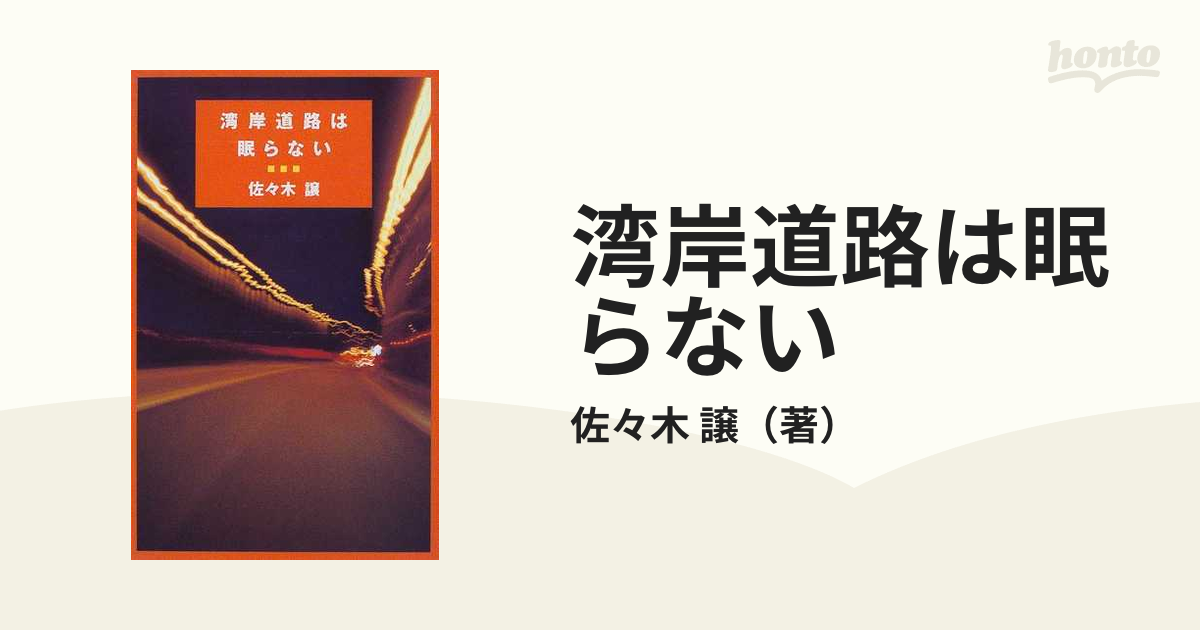 honto

湾岸道路は眠らない

佐々木 譲

湾岸道路は眠らない

佐々木 譲（著）